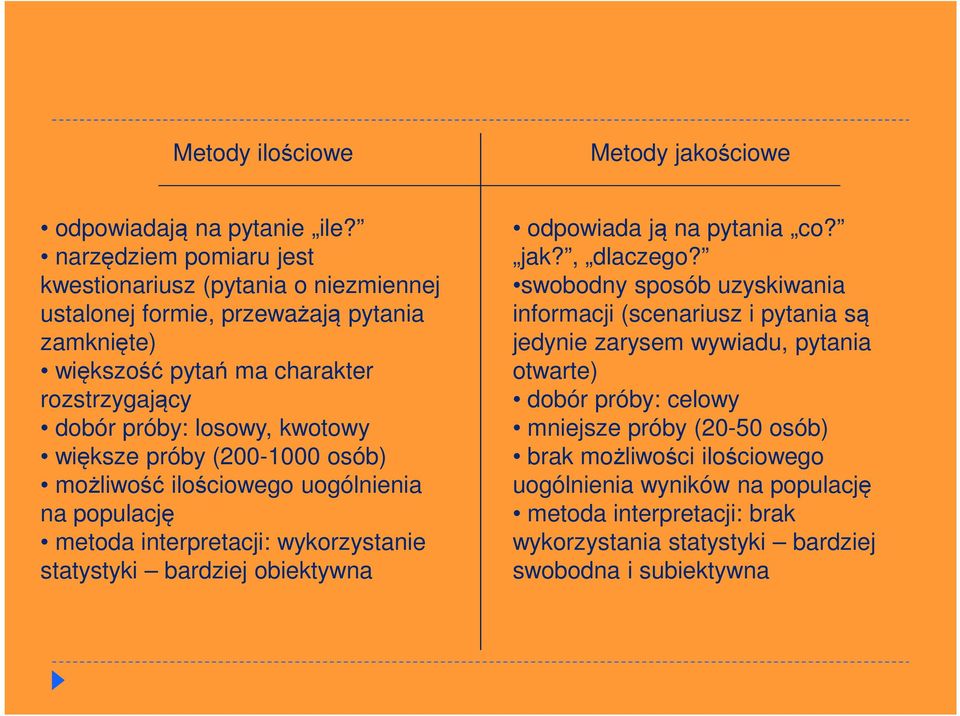 Metody ilościowe

• odpowiadają na pytanie „ile?”
• narzędziem pomiaru jest kwestionariusz (pytania o niezmiennej ustalonej formie, przeważają pytania zamknięte)
• większość pytań ma charakter rozstrzygający
• dobór próby: losowy, kwotowy
• większe próby (200-1000 osób)
• możliwość ilościowego uogólnienia na populację
• metoda interpretacji: wykorzystanie statystyki – bardziej obiektywna

Metody jakościowe

• odpowiada ją na pytania „co?” „jak?”, „dlaczego?”
•swobodny sposób uzyskiwania informacji (scenariusz i pytania są jedynie zarysem wywiadu, pytania otwarte)
• dobór próby: celowy
• mniejsze próby (20-50 osób)
• brak możliwości ilościowego uogólnienia wyników na populację
• metoda interpretacji: brak wykorzystania statystyki – bardziej swobodna i subiektywna